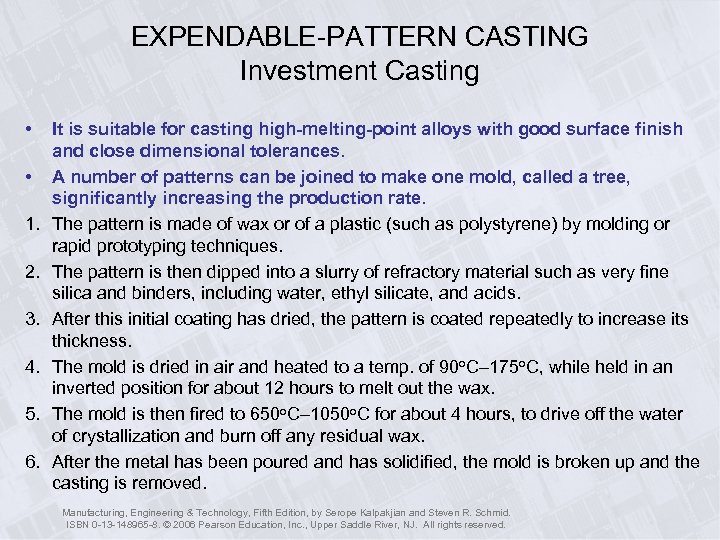 EXPENDABLE-PATTERN CASTING
Investment Casting

• It is suitable for casting high-melting-point alloys with good surface finish and close dimensional tolerances.
• A number of patterns can be joined to make one mold, called a tree, significantly increasing the production rate.
1. The pattern is made of wax or of a plastic (such as polystyrene) by molding or rapid prototyping techniques.
2. The pattern is then dipped into a slurry of refractory material such as very fine silica and binders, including water, ethyl silicate, and acids.
3. After this initial coating has dried, the pattern is coated repeatedly to increase its thickness.
4. The mold is dried in air and heated to a temp. of 90°C–175°C, while held in an inverted position for about 12 hours to melt out the wax.
5. The mold is then fired to 650°C–1050°C for about 4 hours, to drive off the water of crystallization and burn off any residual wax.
6. After the metal has been poured and has solidified, the mold is broken up and the casting is removed.

Manufacturing, Engineering & Technology, Fifth Edition, by Serope Kalpakjian and Steven R. Schmid.
ISBN 0-13-148965-8. © 2006 Pearson Education, Inc., Upper Saddle River, NJ. All rights reserved.